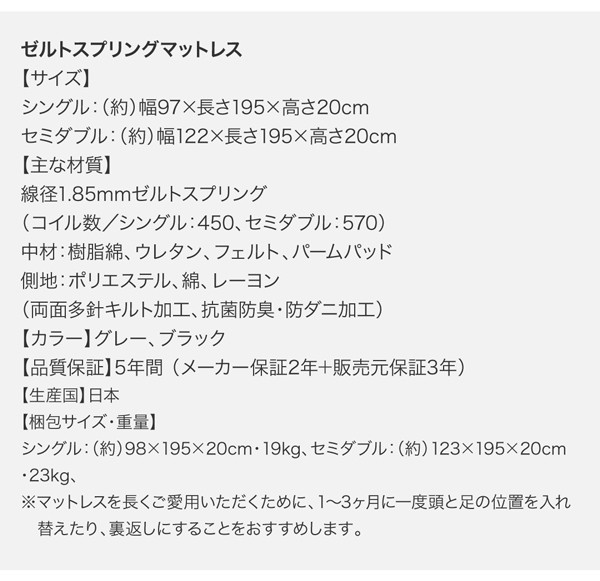 ゼルトスプリングマットレス
【サイズ】
シングル：（約）幅97×長さ195×高さ20cm
セミダブル：（約）幅122×長さ195×高さ20cm
【主な材質】
線径1.85mmゼルトスプリング
（コイル数／シングル：450、セミダブル：570）
中材：樹脂綿、ウレタン、フェルト、パームパッド
側地：ポリエステル、綿、レーヨン
（両面多針キルト加工、抗菌防臭・防ダニ加工）
【カラー】グレー、ブラック
【品質保証】5年間（メーカー保証2年+販売元保証3年）
【生産国】日本
【梱包サイズ・重量】
シングル：（約）98×195×20cm・19kg、セミダブル：（約）123×195×20cm・23kg、
※マットレスを長くご愛用いただくために、1〜3ヶ月に一度頭と足の位置を入れ替えたり、裏返しにすることをおすすめします。